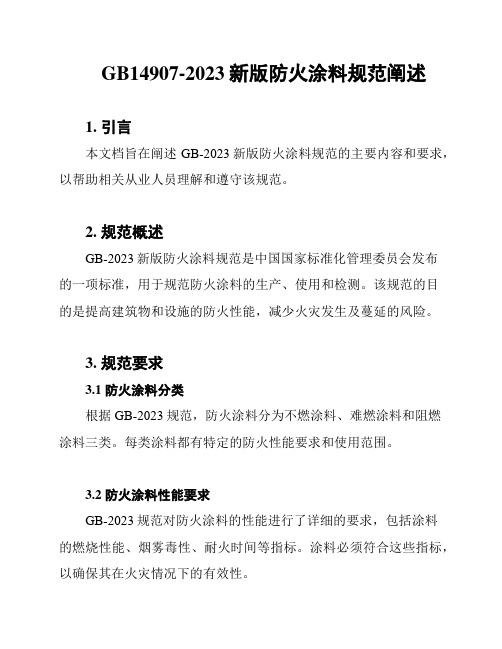 GB14907-2023 新版防火涂料规范阐述

1. 引言

本文档旨在阐述 GB-2023 新版防火涂料规范的主要内容和要求，以帮助相关从业人员理解和遵守该规范。

2. 规范概述

GB-2023 新版防火涂料规范是中国国家标准化管理委员会发布的一项标准，用于规范防火涂料的生产、使用和检测。该规范的目的是提高建筑物和设施的防火性能，减少火灾发生及蔓延的风险。

3. 规范要求

3.1 防火涂料分类

根据 GB-2023 规范，防火涂料分为不燃涂料、难燃涂料和阻燃涂料三类。每类涂料都有特定的防火性能要求和使用范围。

3.2 防火涂料性能要求

GB-2023 规范对防火涂料的性能进行了详细的要求，包括涂料的燃烧性能、烟雾毒性、耐火时间等指标。涂料必须符合这些指标，以确保其在火灾情况下的有效性。